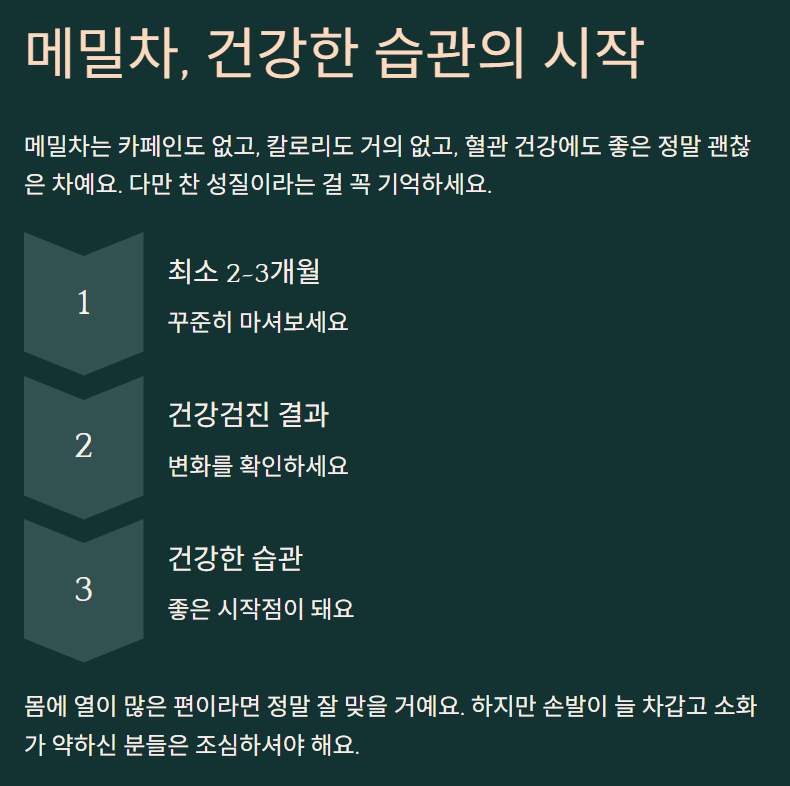 메밀차, 건강한 습관의 시작

메밀차는 카페인도 없고, 칼로리도 거의 없고, 혈관 건강에도 좋은 정말 괜찮은 차예요. 다만 찬 성질이라는 걸 꼭 기억하세요.

1

최소 2-3개월

꾸준히 마셔보세요

2

건강검진 결과

변화를 확인하세요

3

건강한 습관

좋은 시작점이 돼요

몸에 열이 많은 편이라면 정말 잘 맞을 거예요. 하지만 손발이 늘 차갑고 소화가 약하신 분들은 조심하셔야 해요.